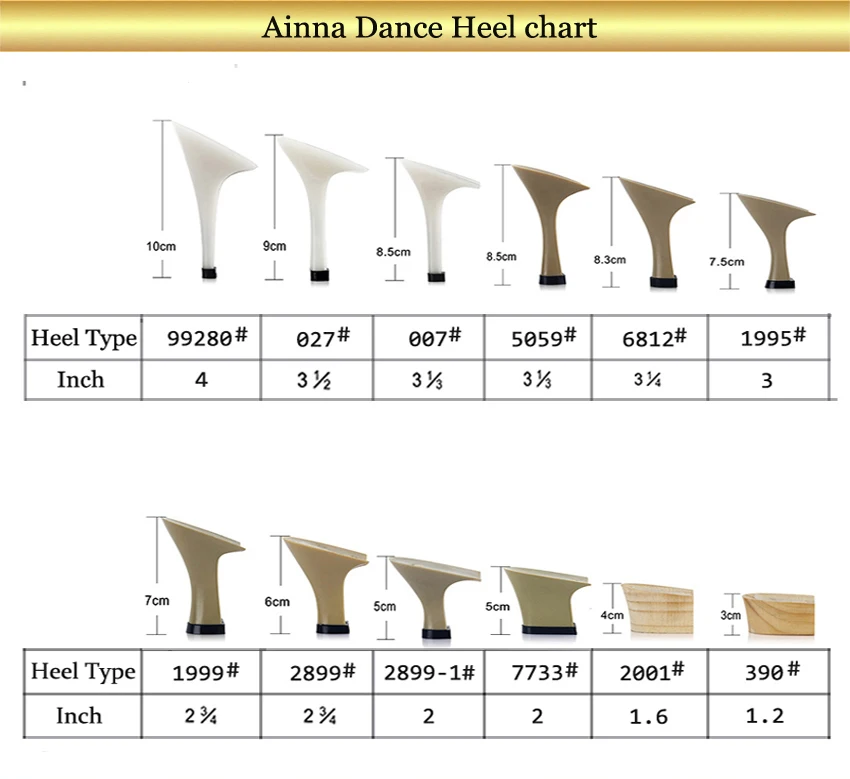 Ainna Dance Heel chart

10cm
9cm
8.5cm
8.5cm
8.3cm
7.5cm

| Heel Type | 99280# | 027# | 007# | 5059# | 6812# | 1995# |
|---|---|---|---|---|---|---|
| Inch | 4 | 3 ½ | 3 ⅓ | 3 ⅓ | 3 ¼ | 3 |

7cm
6cm
5cm
5cm
4cm
3cm

| Heel Type | 1999# | 2899# | 2899-1# | 7733# | 2001# | 390# |
|---|---|---|---|---|---|---|
| Inch | 2 ¾ | 2 ¾ | 2 | 2 | 1.6 | 1.2 |